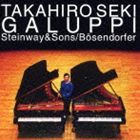 TAKAHIRO SEKI
GALUPPI
Steinway&Sons/Bösendorfer